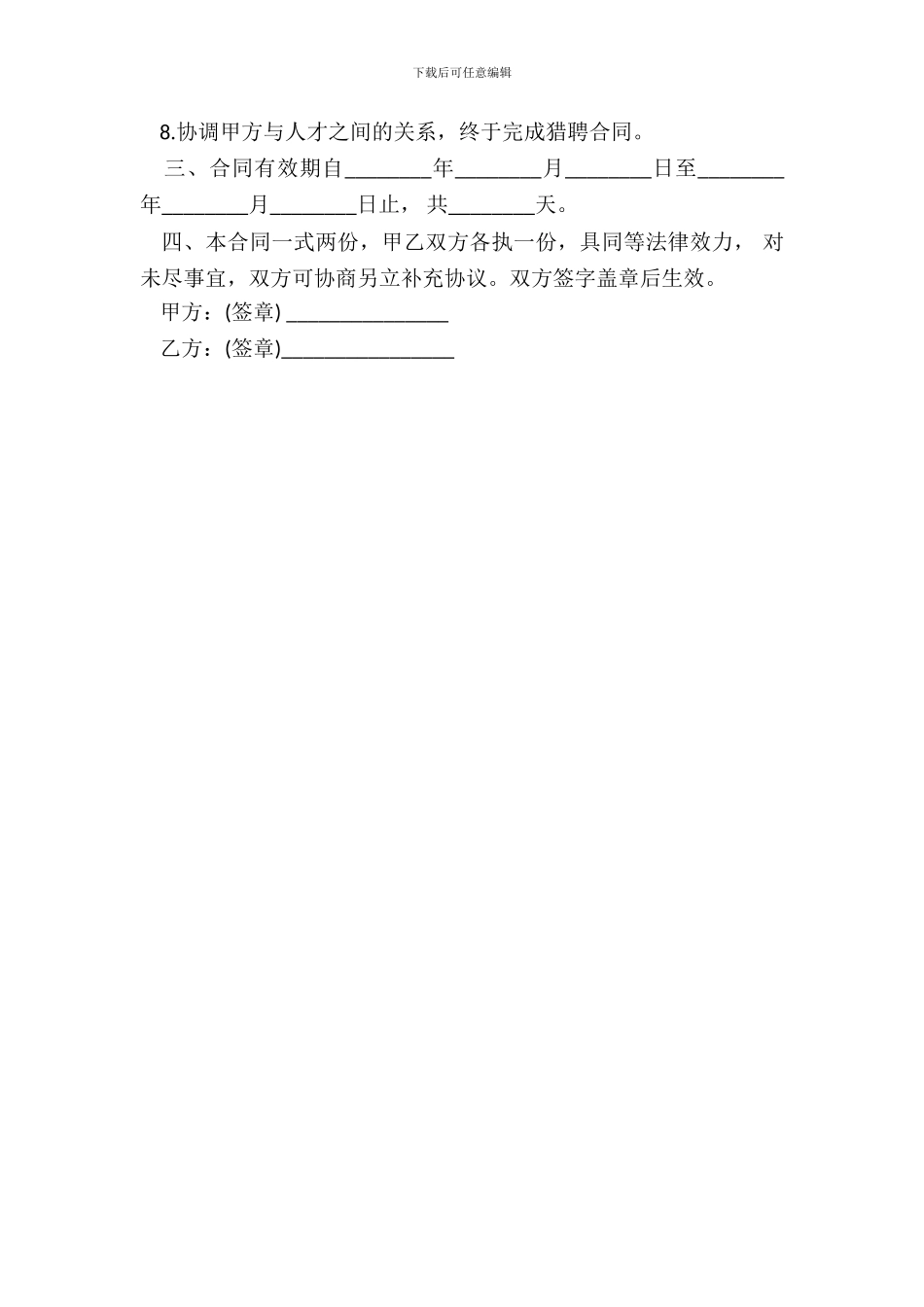 下载后可任意编辑

8.协调甲方与人才之间的关系，终于完成猎聘合同。

三、合同有效期自________年________月________日至________年________月________日止， 共________天。

四、本合同一式两份，甲乙双方各执一份，具同等法律效力， 对未尽事宜，双方可协商另立补充协议。双方签字盖章后生效。

甲方：(签章) ________________

乙方：(签章)________________